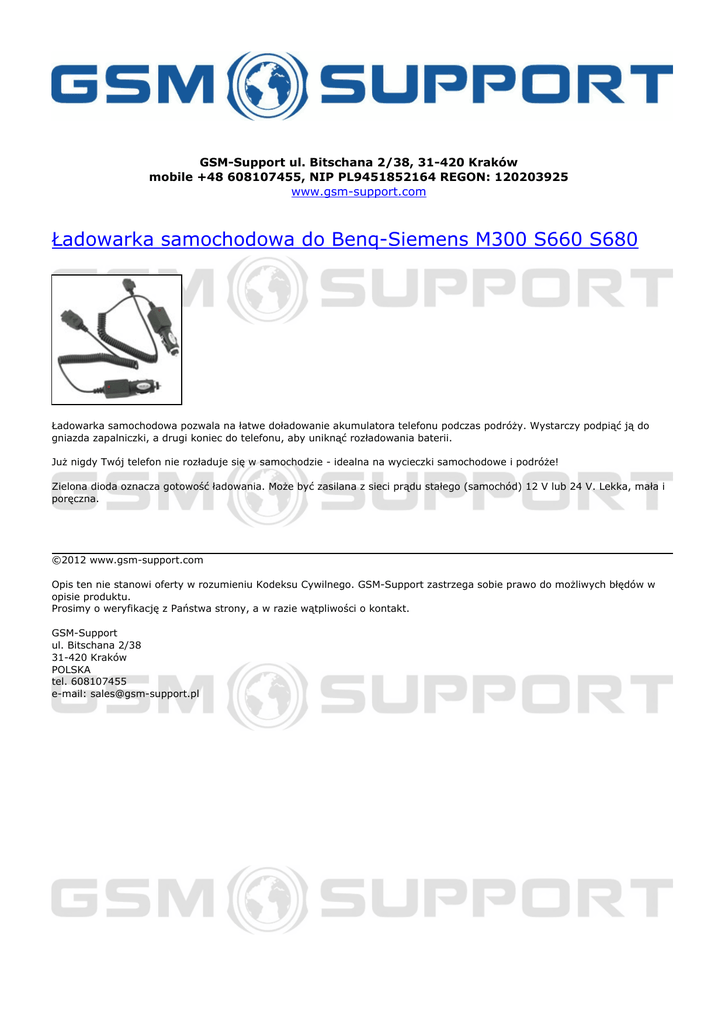 GSM SUPPORT

GSM-Support ul. Bitschana 2/38, 31-420 Kraków
mobile +48 608107455, NIP PL9451852164 REGON: 120203925
www.gsm-support.com

Ładowarka samochodowa do Benq-Siemens M300 S660 S680

GSM SUPPORT

Ładowarka samochodowa pozwala na łatwe doładowanie akumulatora telefonu podczas podróży. Wystarczy podpiąć ją do gniazda zapalniczki, a drugi koniec do telefonu, aby uniknąć rozładowania baterii.

Już nigdy Twój telefon nie rozładuje się w samochodzie - idealna na wycieczki samochodowe i podróże!

Zielona dioda oznacza gotowość ładowania. Może być zasilana z sieci prądu stałego (samochód) 12 V lub 24 V. Lekka, mała i poręczna.

GSM SUPPORT

©2012 www.gsm-support.com

Opis ten nie stanowi oferty w rozumieniu Kodeksu Cywilnego. GSM-Support zastrzega sobie prawo do możliwych błędów w opisie produktu.
Prosimy o weryfikację z Państwa strony, a w razie wątpliwości o kontakt.

GSM-Support
ul. Bitschana 2/38
31-420 Kraków
POLSKA
tel. 608107455
e-mail: sales@gsm-support.pl

GSM SUPPORT

GSM SUPPORT